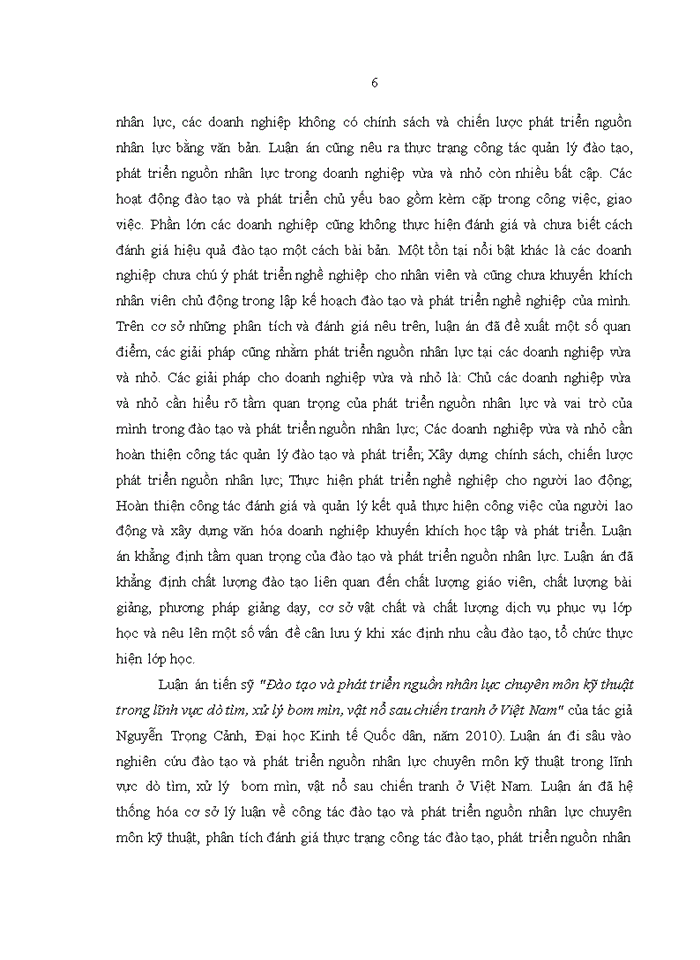 6

nhân lực, các doanh nghiệp không có chính sách và chiến lược phát triển nguồn nhân lực bằng văn bản. Luận án cũng nêu ra thực trạng công tác quản lý đào tạo, phát triển nguồn nhân lực trong doanh nghiệp vừa và nhỏ còn nhiều bất cập. Các hoạt động đào tạo và phát triển chủ yếu bao gồm kèm cặp trong công việc, giao việc. Phần lớn các doanh nghiệp cũng không thực hiện đánh giá và chưa biết cách đánh giá hiệu quả đào tạo một cách bài bản. Một tồn tại nổi bật khác là các doanh nghiệp chưa chú ý phát triển nghề nghiệp cho nhân viên và cũng chưa khuyến khích nhân viên chủ động trong lập kế hoạch đào tạo và phát triển nghề nghiệp của mình. Trên cơ sở những phân tích và đánh giá nêu trên, luận án đã đề xuất một số quan điểm, các giải pháp cũng nhằm phát triển nguồn nhân lực tại các doanh nghiệp vừa và nhỏ. Các giải pháp cho doanh nghiệp vừa và nhỏ là: Chủ các doanh nghiệp vừa và nhỏ cần hiểu rõ tầm quan trọng của phát triển nguồn nhân lực và vai trò của mình trong đào tạo và phát triển nguồn nhân lực; Các doanh nghiệp vừa và nhỏ cần hoàn thiện công tác quản lý đào tạo và phát triển; Xây dựng chính sách, chiến lược phát triển nguồn nhân lực; Thực hiện phát triển nghề nghiệp cho người lao động; Hoàn thiện công tác đánh giá và quản lý kết quả thực hiện công việc của người lao động và xây dựng văn hóa doanh nghiệp khuyến khích học tập và phát triển. Luận án khẳng định tầm quan trọng của đào tạo và phát triển nguồn nhân lực. Luận án đã khẳng định chất lượng đào tạo liên quan đến chất lượng giáo viên, chất lượng bài giảng, phương pháp giảng dạy, cơ sở vật chất và chất lượng dịch vụ phục vụ lớp học và nêu lên một số vấn đề cần lưu ý khi xác định nhu cầu đào tạo, tổ chức thực hiện lớp học.

Luận án tiến sỹ "Đào tạo và phát triển nguồn nhân lực chuyên môn kỹ thuật trong lĩnh vực dò tìm, xử lý bom mìn, vật nổ sau chiến tranh ở Việt Nam" của tác giả Nguyễn Trọng Cảnh, Đại học Kinh tế Quốc dân, năm 2010). Luận án đi sâu vào nghiên cứu đào tạo và phát triển nguồn nhân lực chuyên môn kỹ thuật trong lĩnh vực dò tìm, xử lý bom mìn, vật nổ sau chiến tranh ở Việt Nam. Luận án đã hệ thống hóa cơ sở lý luận về công tác đào tạo và phát triển nguồn nhân lực chuyên môn kỹ thuật, phân tích đánh giá thực trạng công tác đào tạo, phát triển nguồn nhân